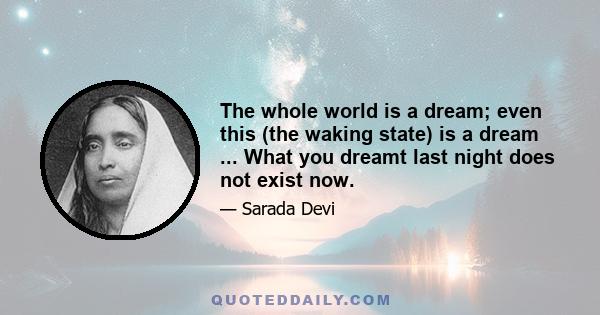 The whole world is a dream; even this (the waking state) is a dream ... What you dreamt last night does not exist now.

— Sarada Devi

QUOTEDDAILY.COM